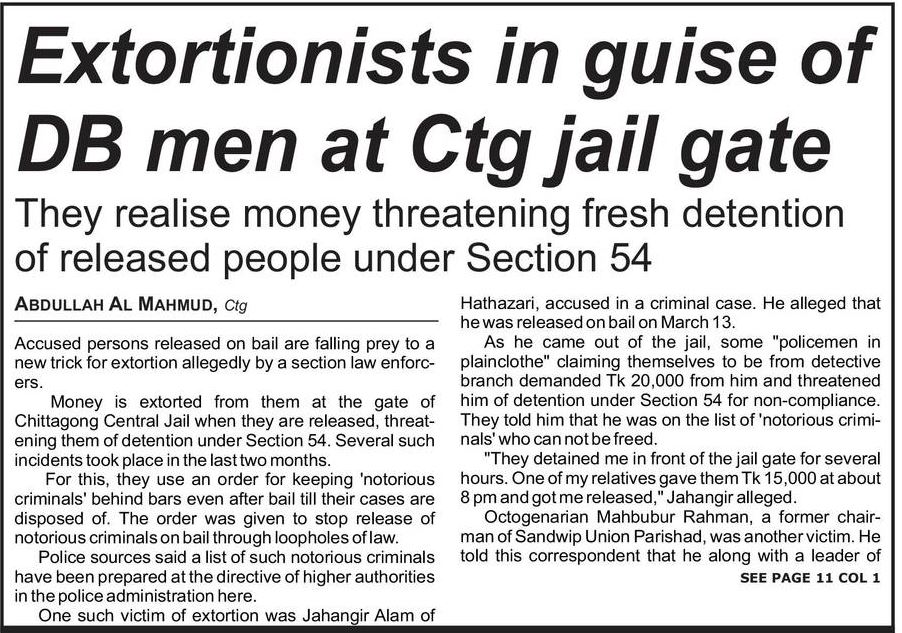 Extortionists in guise of DB men at Ctg jail gate

They realise money threatening fresh detention of released people under Section 54

ABDULLAH AL MAHMUD, Ctg

Accused persons released on bail are falling prey to a new trick for extortion allegedly by a section law enforcers.

Money is extorted from them at the gate of Chittagong Central Jail when they are released, threatening them of detention under Section 54. Several such incidents took place in the last two months.

For this, they use an order for keeping 'notorious criminals' behind bars even after bail till their cases are disposed of. The order was given to stop release of notorious criminals on bail through loopholes of law.

Police sources said a list of such notorious criminals have been prepared at the directive of higher authorities in the police administration here.

One such victim of extortion was Jahangir Alam of Hathazari, accused in a criminal case. He alleged that he was released on bail on March 13.

As he came out of the jail, some "policemen in plainclothe" claiming themselves to be from detective branch demanded Tk 20,000 from him and threatened him of detention under Section 54 for non-compliance. They told him that he was on the list of 'notorious criminals' who can not be freed.

"They detained me in front of the jail gate for several hours. One of my relatives gave them Tk 15,000 at about 8 pm and got me released," Jahangir alleged.

Octogenarian Mahbubur Rahman, a former chairman of Sandwip Union Parishad, was another victim. He told this correspondent that he along with a leader of

SEE PAGE 11 COL 1